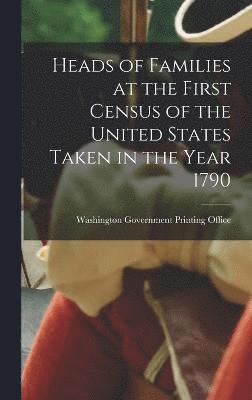 Heads of Families at the First Census of the United States Taken in the Year 1790

Washington Government Printing Office